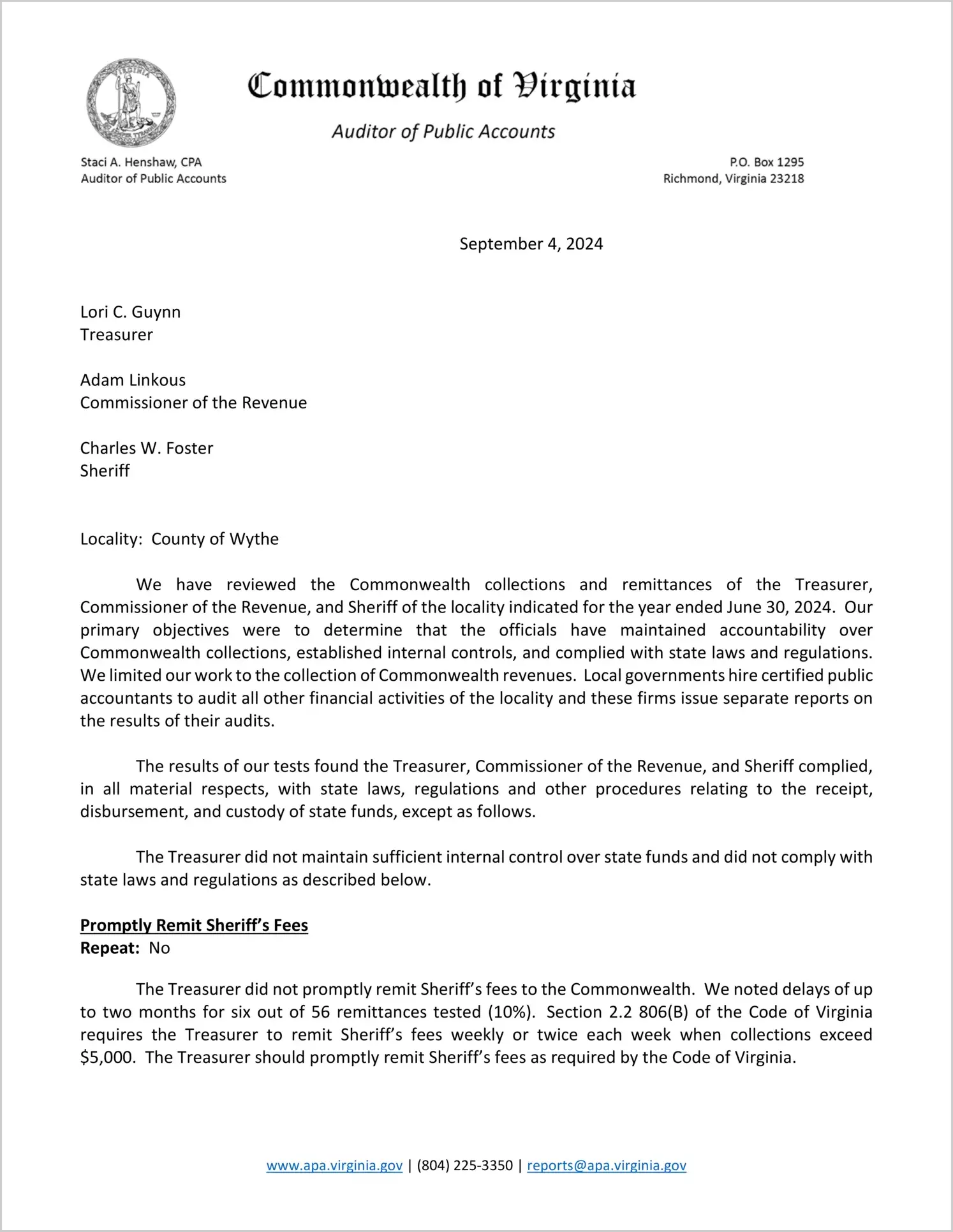 Commonwealth of Virginia

Auditor of Public Accounts

Staci A. Henshaw, CPA
Auditor of Public Accounts

P.O. Box 1295
Richmond, Virginia 23218

September 4, 2024

Lori C. Guynn
Treasurer

Adam Linkous
Commissioner of the Revenue

Charles W. Foster
Sheriff

Locality: County of Wythe

We have reviewed the Commonwealth collections and remittances of the Treasurer, Commissioner of the Revenue, and Sheriff of the locality indicated for the year ended June 30, 2024. Our primary objectives were to determine that the officials have maintained accountability over Commonwealth collections, established internal controls, and complied with state laws and regulations. We limited our work to the collection of Commonwealth revenues. Local governments hire certified public accountants to audit all other financial activities of the locality and these firms issue separate reports on the results of their audits.

The results of our tests found the Treasurer, Commissioner of the Revenue, and Sheriff complied, in all material respects, with state laws, regulations and other procedures relating to the receipt, disbursement, and custody of state funds, except as follows.

The Treasurer did not maintain sufficient internal control over state funds and did not comply with state laws and regulations as described below.

Promptly Remit Sheriff's Fees
Repeat: No

The Treasurer did not promptly remit Sheriff's fees to the Commonwealth. We noted delays of up to two months for six out of 56 remittances tested (10%). Section 2.2 806(B) of the Code of Virginia requires the Treasurer to remit Sheriff's fees weekly or twice each week when collections exceed $5,000. The Treasurer should promptly remit Sheriff's fees as required by the Code of Virginia.

www.apa.virginia.gov | (804) 225-3350 | reports@apa.virginia.gov